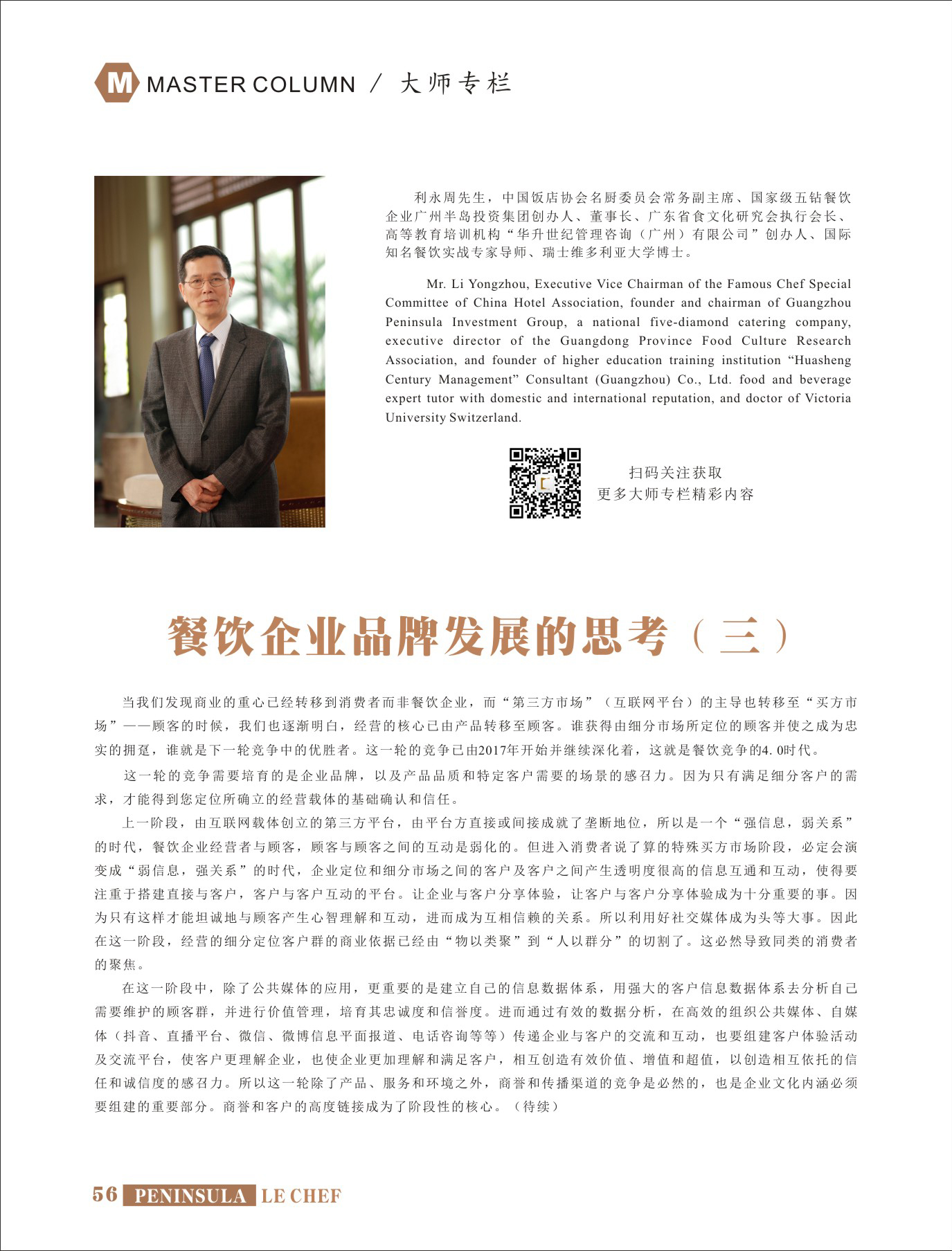 M MASTER COLUMN / 大师专栏

利永周先生，中国饭店协会名厨委员会常务副主席、国家级五钻餐饮企业广州半岛投资集团创办人、董事长、广东省食文化研究会执行会长、高等教育培训机构“华升世纪管理咨询（广州）有限公司”创办人、国际知名餐饮实战专家导师、瑞士维多利亚大学博士。

Mr. Li Yongzhou, Executive Vice Chairman of the Famous Chef Special Committee of China Hotel Association, founder and chairman of Guangzhou Peninsula Investment Group, a national five-diamond catering company, executive director of the Guangdong Province Food Culture Research Association, and founder of higher education training institution “Huasheng Century Management” Consultant (Guangzhou) Co., Ltd. food and beverage expert tutor with domestic and international reputation, and doctor of Victoria University Switzerland.

扫码关注获取
更多大师专栏精彩内容

餐饮企业品牌发展的思考（三）

当我们发现商业的重心已经转移到消费者而非餐饮企业，而“第三方市场”（互联网平台）的主导也转移至“买方市场”——顾客的时候，我们也逐渐明白，经营的核心已由产品转移至顾客。谁获得由细分市场所定位的顾客并使之成为忠实的拥趸，谁就是下一轮竞争中的优胜者。这一轮的竞争已由2017年开始并继续深化着，这就是餐饮竞争的4.0时代。

这一轮的竞争需要培育的是企业品牌，以及产品品质和特定客户需要的场景的感召力。因为只有满足细分客户的需求，才能得到您定位所确立的经营载体的基础确认和信任。

上一阶段，由互联网载体创立的第三方平台，由平台方直接或间接成就了垄断地位，所以是一个“强信息，弱关系”的时代，餐饮企业经营者与顾客，顾客与顾客之间的互动是弱化的。但进入消费者说了算的特殊买方市场阶段，必定会演变成“弱信息，强关系”的时代，企业定位和细分市场之间的客户及客户之间产生透明度很高的信息互通和互动，使得要注重于搭建直接与客户，客户与客户互动的平台。让企业与客户分享体验，让客户与客户分享体验成为十分重要的事。因为只有这样才能坦诚地与顾客产生心智理解和互动，进而成为互相信赖的关系。所以利用好社交媒体成为头等大事。因此在这一阶段，经营的细分定位客户群的商业依据已经由“物以类聚”到“人以群分”的切割了。这必然导致同类的消费者的聚焦。

在这一阶段中，除了公共媒体的应用，更重要的是建立自己的信息数据体系，用强大的客户信息数据体系去分析自己需要维护的顾客群，并进行价值管理，培育其忠诚度和信誉度。进而通过有效的数据分析，在高效的组织公共媒体、自媒体（抖音、直播平台、微信、微博信息平面报道、电话咨询等等）传递企业与客户的交流和互动，也要组建客户体验活动及交流平台，使客户更理解企业，也使企业更加理解和满足客户，相互创造有效价值、增值和超值，以创造相互依托的信任和诚信度的感召力。所以这一轮除了产品、服务和环境之外，商誉和传播渠道的竞争是必然的，也是企业文化内涵必须要组建的重要部分。商誉和客户的高度链接成为了阶段性的核心。（待续）

56 PENINSULA LE CHEF